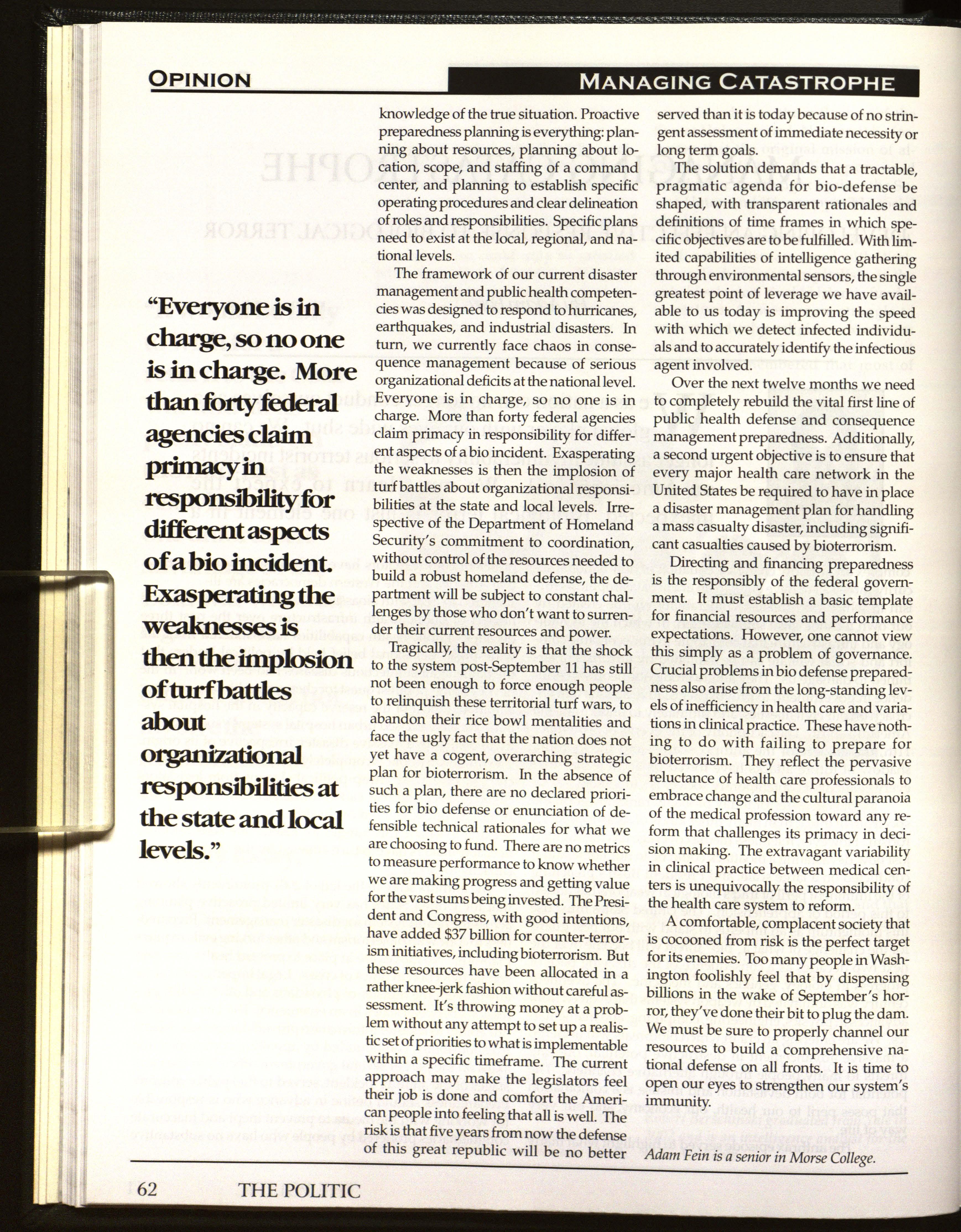 OPINION

MANAGING CATASTROPHE

"Everyone is in charge, so no one is in charge. More than forty federal agencies claim primacy in responsibility for different aspects of a bio incident. Exasperating the weaknesses is then the implosion of turf battles about organizational responsibilities at the state and local levels."

knowledge of the true situation. Proactive preparedness planning is everything: planning about resources, planning about location, scope, and staffing of a command center, and planning to establish specific operating procedures and clear delineation of roles and responsibilities. Specific plans need to exist at the local, regional, and national levels.

The framework of our current disaster management and public health competencies was designed to respond to hurricanes, earthquakes, and industrial disasters. In turn, we currently face chaos in consequence management because of serious organizational deficits at the national level. Everyone is in charge, so no one is in charge. More than forty federal agencies claim primacy in responsibility for different aspects of a bio incident. Exasperating the weaknesses is then the implosion of turf battles about organizational responsibilities at the state and local levels. Irrespective of the Department of Homeland Security's commitment to coordination, without control of the resources needed to build a robust homeland defense, the department will be subject to constant challenges by those who don't want to surrender their current resources and power.

Tragically, the reality is that the shock to the system post-September 11 has still not been enough to force enough people to relinquish these territorial turf wars, to abandon their rice bowl mentalities and face the ugly fact that the nation does not yet have a cogent, overarching strategic plan for bioterrorism. In the absence of such a plan, there are no declared priorities for bio defense or enunciation of defensible technical rationales for what we are choosing to fund. There are no metrics to measure performance to know whether we are making progress and getting value for the vast sums being invested. The President and Congress, with good intentions, have added $37 billion for counter-terrorism initiatives, including bioterrorism. But these resources have been allocated in a rather knee-jerk fashion without careful assessment. It's throwing money at a problem without any attempt to set up a realistic set of priorities to what is implementable within a specific timeframe. The current approach may make the legislators feel their job is done and comfort the American people into feeling that all is well. The risk is that five years from now the defense of this great republic will be no better served than it is today because of no stringent assessment of immediate necessity or long term goals.

The solution demands that a tractable, pragmatic agenda for bio-defense be shaped, with transparent rationales and definitions of time frames in which specific objectives are to be fulfilled. With limited capabilities of intelligence gathering through environmental sensors, the single greatest point of leverage we have available to us today is improving the speed with which we detect infected individuals and to accurately identify the infectious agent involved.

Over the next twelve months we need to completely rebuild the vital first line of public health defense and consequence management preparedness. Additionally, a second urgent objective is to ensure that every major health care network in the United States be required to have in place a disaster management plan for handling a mass casualty disaster, including significant casualties caused by bioterrorism.

Directing and financing preparedness is the responsibly of the federal government. It must establish a basic template for financial resources and performance expectations. However, one cannot view this simply as a problem of governance. Crucial problems in bio defense preparedness also arise from the long-standing levels of inefficiency in health care and variations in clinical practice. These have nothing to do with failing to prepare for bioterrorism. They reflect the pervasive reluctance of health care professionals to embrace change and the cultural paranoia of the medical profession toward any reform that challenges its primacy in decision making. The extravagant variability in clinical practice between medical centers is unequivocally the responsibility of the health care system to reform.

A comfortable, complacent society that is cocooned from risk is the perfect target for its enemies. Too many people in Washington foolishly feel that by dispensing billions in the wake of September's horror, they've done their bit to plug the dam. We must be sure to properly channel our resources to build a comprehensive national defense on all fronts. It is time to open our eyes to strengthen our system's immunity.

Adam Fein is a senior in Morse College.

62 THE POLITIC